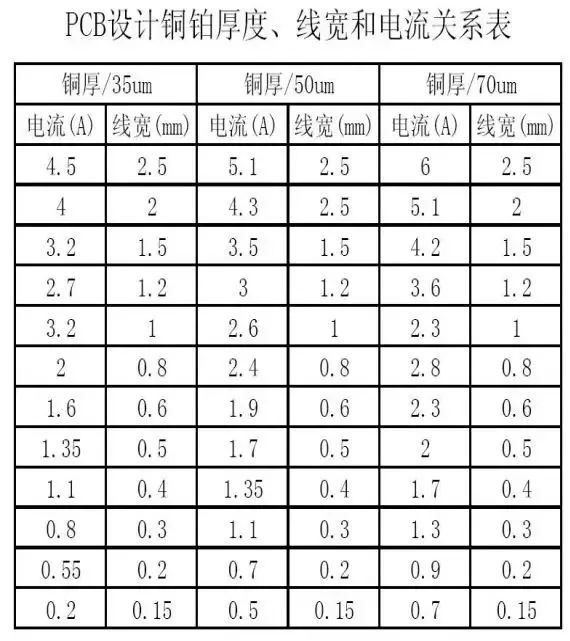 PCB设计铜铂厚度、线宽和电流关系表

| 铜厚/35um | | 铜厚/50um | | 铜厚/70um | |
|---|---|---|---|---|---|
| 电流(A) | 线宽(mm) | 电流(A) | 线宽(mm) | 电流(A) | 线宽(mm) |
| 4.5 | 2.5 | 5.1 | 2.5 | 6 | 2.5 |
| 4 | 2 | 4.3 | 2.5 | 5.1 | 2 |
| 3.2 | 1.5 | 3.5 | 1.5 | 4.2 | 1.5 |
| 2.7 | 1.2 | 3 | 1.2 | 3.6 | 1.2 |
| 3.2 | 1 | 2.6 | 1 | 2.3 | 1 |
| 2 | 0.8 | 2.4 | 0.8 | 2.8 | 0.8 |
| 1.6 | 0.6 | 1.9 | 0.6 | 2.3 | 0.6 |
| 1.35 | 0.5 | 1.7 | 0.5 | 2 | 0.5 |
| 1.1 | 0.4 | 1.35 | 0.4 | 1.7 | 0.4 |
| 0.8 | 0.3 | 1.1 | 0.3 | 1.3 | 0.3 |
| 0.55 | 0.2 | 0.7 | 0.2 | 0.9 | 0.2 |
| 0.2 | 0.15 | 0.5 | 0.15 | 0.7 | 0.15 |